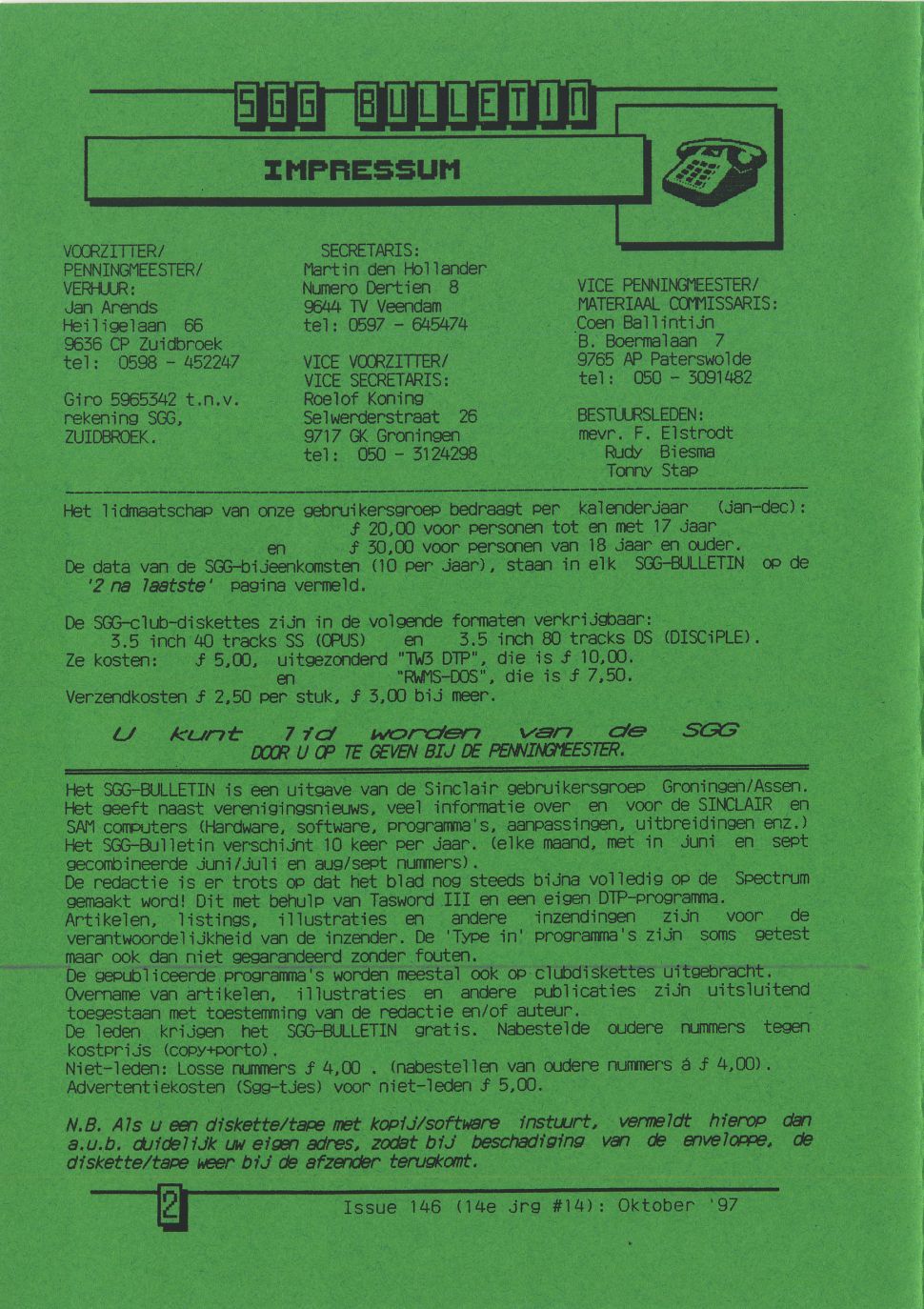 SGG BULLETIN

IMPRESSUM

VOORZITTER/
PENNINGMEESTER/
VERHUUR:
Jan Arends
Heiligelaan 66
9636 CP Zuidbroek
tel: 0598 - 452247

Giro 5965342 t.n.v.
rekening SGG,
ZUIDBROEK.

SECRETARIS:
Martin den Hollander
Numero Dertien 8
9644 TV Veendam
tel: 0597 - 645474

VICE VOORZITTER/
VICE SECRETARIS:
Roelof Koning
Selwerderstraat 26
9717 GK Groningen
tel: 050 - 3124298

VICE PENNINGMEESTER/
MATERIAAL COMMISSARIS:
Coen Ballintijn
B. Boermalaan 7
9765 AP Paterswolde
tel: 050 - 3091482

BESTUURSLEDEN:
mevr. F. Elstrodt
Rudy Biesma
Tonny Stap

Het lidmaatschap van onze gebruikersgroep bedraagt per kalenderjaar (jan-dec):
ƒ 20,00 voor personen tot en met 17 jaar
en ƒ 30,00 voor personen van 18 jaar en ouder.
De data van de SGG-bijeenkomsten (10 per jaar), staan in elk SGG-BULLETIN op de '2 na laatste' pagina vermeld.

De SGG-club-diskettes zijn in de volgende formaten verkrijgbaar:
3.5 inch 40 tracks SS (OPUS) en 3.5 inch 80 tracks DS (DISCiPLE).
Ze kosten: ƒ 5,00, uitgezonderd "TW3 DTP", die is ƒ 10,00.
en "RWMS-DOS", die is ƒ 7,50.
Verzendkosten ƒ 2,50 per stuk, ƒ 3,00 bij meer.

U kunt lid worden van de SGG
DOOR U OP TE GEVEN BIJ DE PENNINGMEESTER.

Het SGG-BULLETIN is een uitgave van de Sinclair gebruikersgroep Groningen/Assen. Het geeft naast verenigingsnieuws, veel informatie over en voor de SINCLAIR en SAM computers (Hardware, software, programma's, aanpassingen, uitbreidingen enz.) Het SGG-Bulletin verschijnt 10 keer per jaar. (elke maand, met in juni en sept gecombineerde juni/juli en aug/sept nummers).
De redactie is er trots op dat het blad nog steeds bijna volledig op de Spectrum gemaakt word! Dit met behulp van Tasword III en een eigen DTP-programma.
Artikelen, listings, illustraties en andere inzendingen zijn voor de verantwoordelijkheid van de inzender. De 'Type in' programma's zijn soms getest maar ook dan niet gegarandeerd zonder fouten.
De gepubliceerde programma's worden meestal ook op clubdiskettes uitgebracht.
Overname van artikelen, illustraties en andere publicaties zijn uitsluitend toegestaan met toestemming van de redactie en/of auteur.
De leden krijgen het SGG-BULLETIN gratis. Nabestelde oudere nummers tegen kostprijs (copy+porto).
Niet-leden: Losse nummers ƒ 4,00 . (nabestellen van oudere nummers á ƒ 4,00).
Advertentiekosten (Sgg-tjes) voor niet-leden ƒ 5,00.

N.B. Als u een diskette/tape met kopij/software instuurt, vermeldt hierop dan a.u.b. duidelijk uw eigen adres, zodat bij beschadiging van de enveloppe, de diskette/tape weer bij de afzender terugkomt.

2

Issue 146 (14e jrg #14): Oktober '97